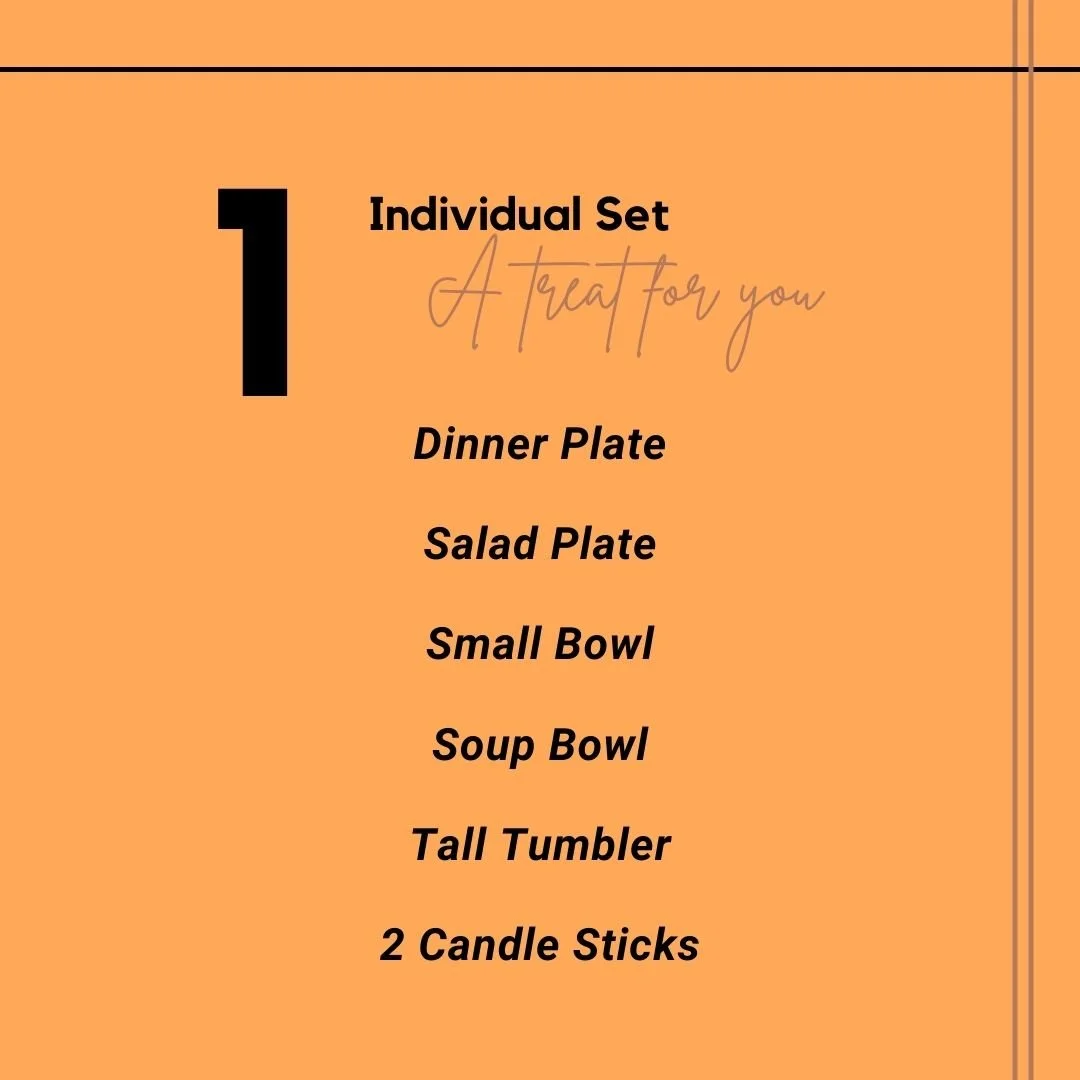 1

Individual Set

A treat for you

Dinner Plate

Salad Plate

Small Bowl

Soup Bowl

Tall Tumbler

2 Candle Sticks